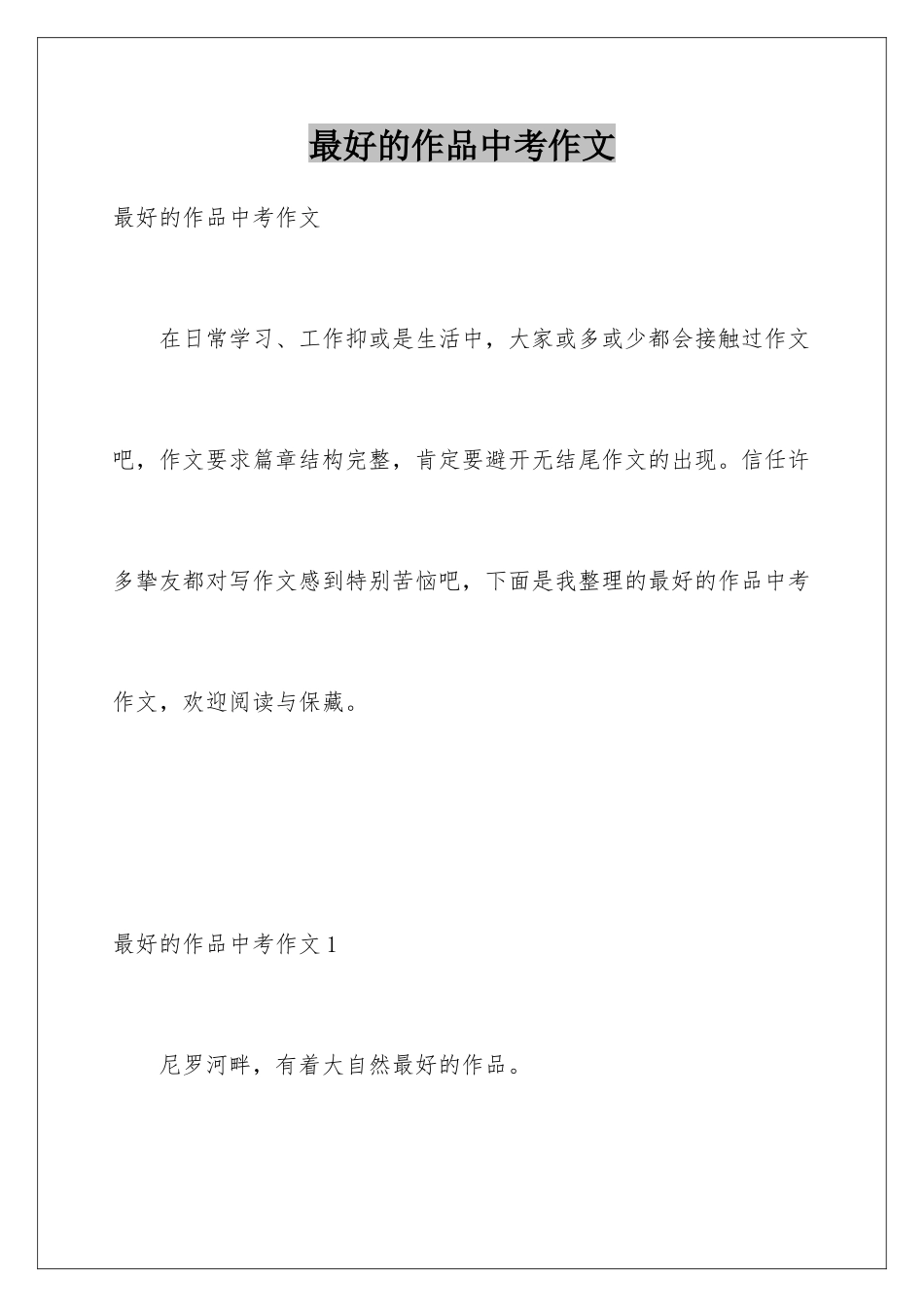 最好的作品中考作文

最好的作品中考作文

在日常学习、工作抑或是生活中，大家或多或少都会接触过作文吧，作文要求篇章结构完整，肯定要避开无结尾作文的出现。信任许多挚友都对写作文感到特别苦恼吧，下面是我整理的最好的作品中考作文，欢迎阅读与保藏。

最好的作品中考作文 1

尼罗河畔，有着大自然最好的作品。